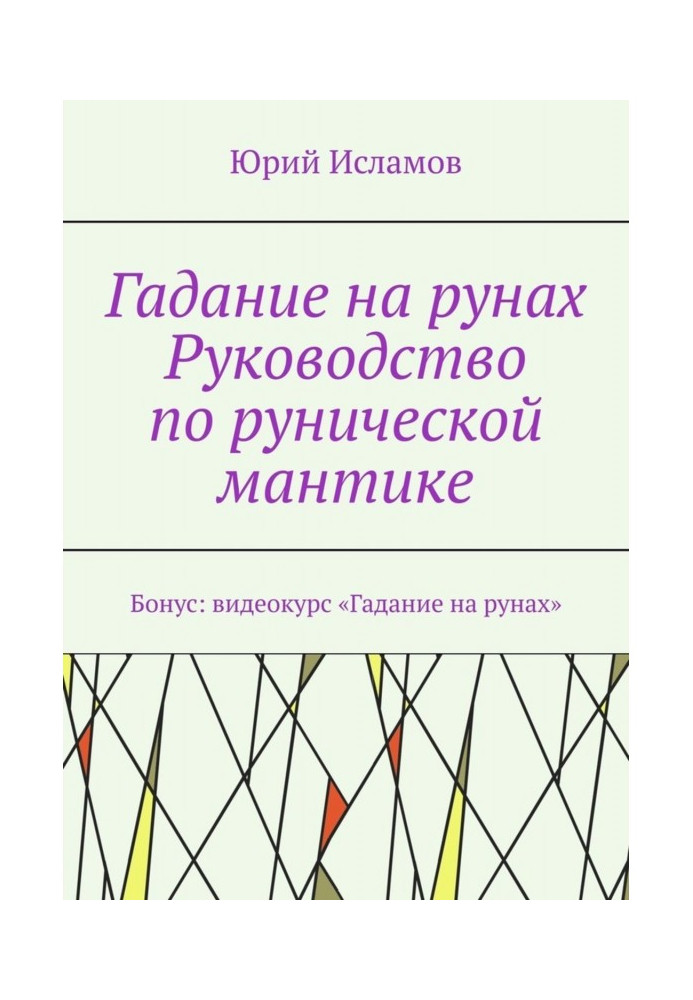 Юрий Исламов

Гадание на рунах
Руководство по рунической мантике

Бонус: видеокурс «Гадание на рунах»